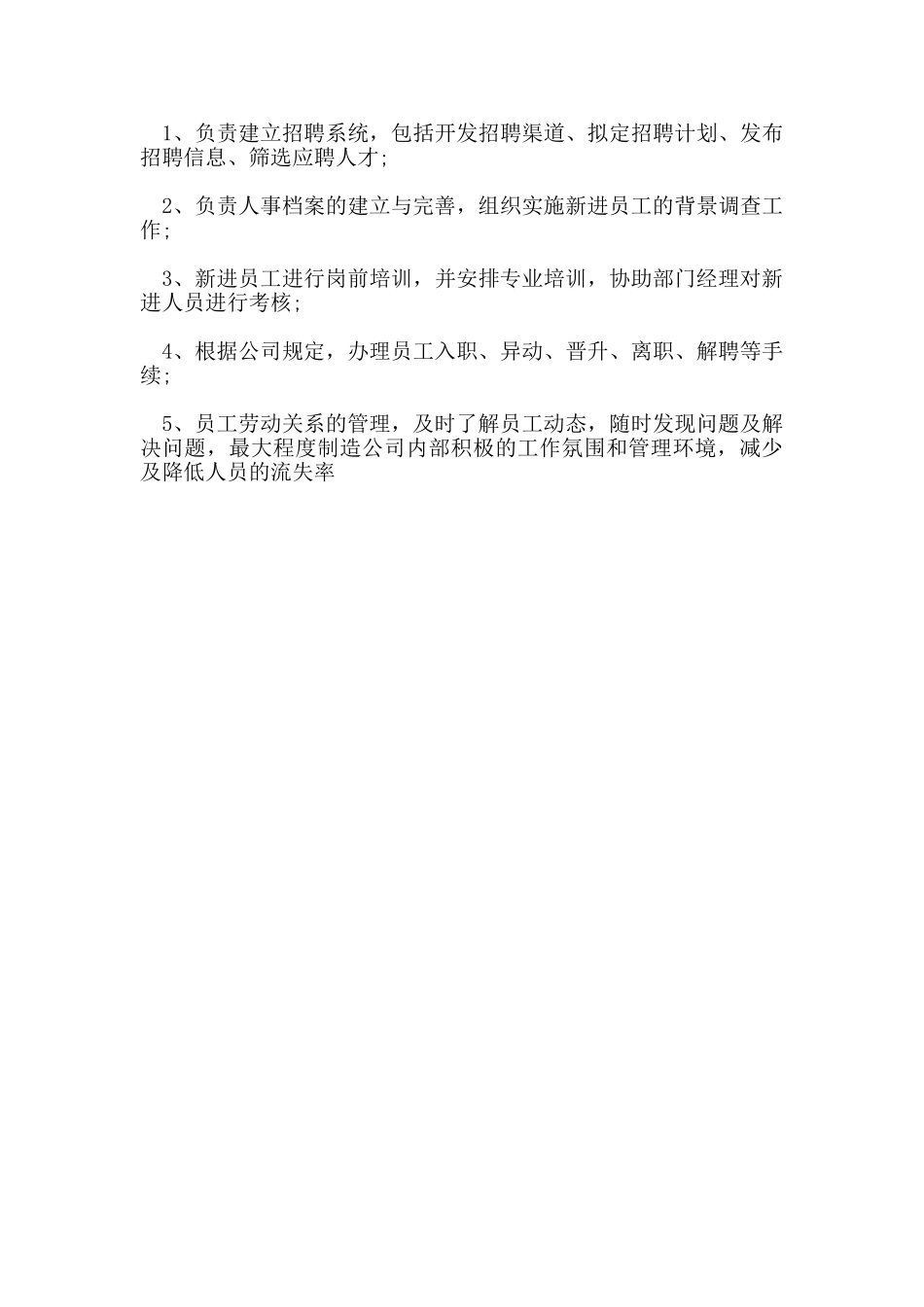 1、负责建立招聘系统，包括开发招聘渠道、拟定招聘计划、发布招聘信息、筛选应聘人才;

2、负责人事档案的建立与完善，组织实施新进员工的背景调查工作;

3、新进员工进行岗前培训，并安排专业培训，协助部门经理对新进人员进行考核;

4、根据公司规定，办理员工入职、异动、晋升、离职、解聘等手续;

5、员工劳动关系的管理，及时了解员工动态，随时发现问题及解决问题，最大程度制造公司内部积极的工作氛围和管理环境，减少及降低人员的流失率